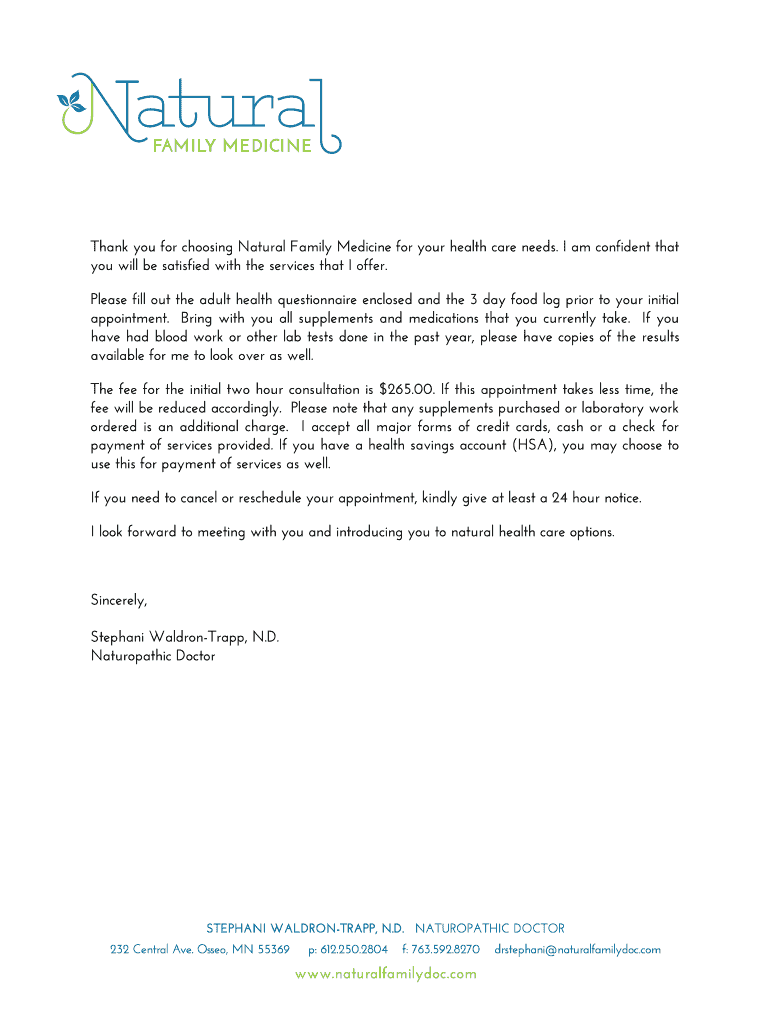 Natural
FAMILY MEDICINE

Thank you for choosing Natural Family Medicine for your health care needs. I am confident that you will be satisfied with the services that I offer.

Please fill out the adult health questionnaire enclosed and the 3 day food log prior to your initial appointment. Bring with you all supplements and medications that you currently take. If you have had blood work or other lab tests done in the past year, please have copies of the results available for me to look over as well.

The fee for the initial two hour consultation is $265.00. If this appointment takes less time, the fee will be reduced accordingly. Please note that any supplements purchased or laboratory work ordered is an additional charge. I accept all major forms of credit cards, cash or a check for payment of services provided. If you have a health savings account (HSA), you may choose to use this for payment of services as well.

If you need to cancel or reschedule your appointment, kindly give at least a 24 hour notice.

I look forward to meeting with you and introducing you to natural health care options.

Sincerely,

Stephani Waldron-Trapp, N.D.
Naturopathic Doctor

STEPHANI WALDRON-TRAPP, N.D. NATUROPATHIC DOCTOR
232 Central Ave. Osseo, MN 55369 p: 612.250.2804 f: 763.592.8270 drstephani@naturalfamilydoc.com
www.naturalfamilydoc.com